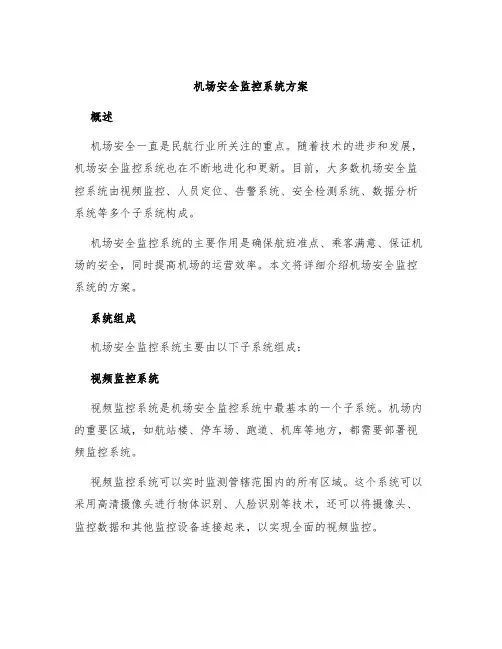 机场安全监控系统方案

概述

机场安全一直是民航行业所关注的重点。随着技术的进步和发展，机场安全监控系统也在不断地进化和更新。目前，大多数机场安全监控系统由视频监控、人员定位、告警系统、安全检测系统、数据分析系统等多个子系统构成。

机场安全监控系统的主要作用是确保航班准点、乘客满意、保证机场的安全，同时提高机场的运营效率。本文将详细介绍机场安全监控系统的方案。

系统组成

机场安全监控系统主要由以下子系统组成：

视频监控系统

视频监控系统是机场安全监控系统中最基本的一个子系统。机场内的重要区域，如航站楼、停车场、跑道、机库等地方，都需要部署视频监控系统。

视频监控系统可以实时监测管辖范围内的所有区域。这个系统可以采用高清摄像头进行物体识别、人脸识别等技术，还可以将摄像头、监控数据和其他监控设备连接起来，以实现全面的视频监控。